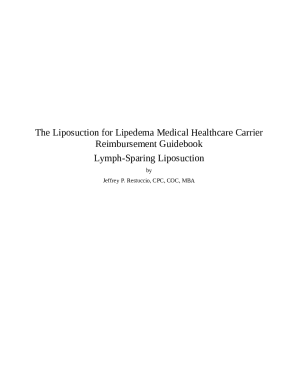 The Liposuction for Lipedema Medical Healthcare Carrier Reimbursement Guidebook

Lymph-Sparing Liposuction

by

Jeffrey P. Restuccio, CPC, COC, MBA